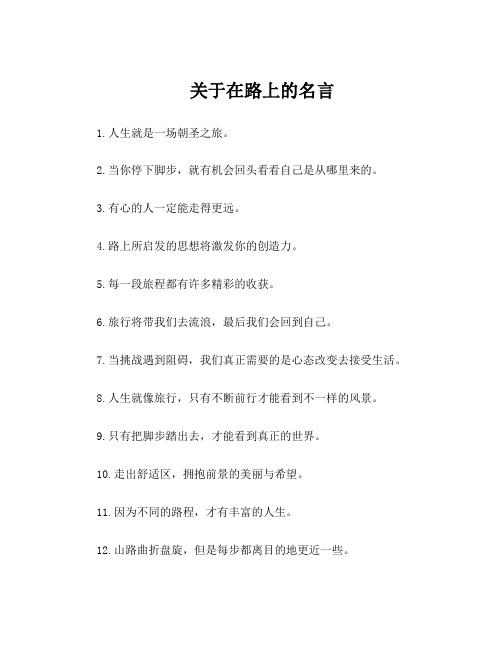 关于在路上的名言

1. 人生就是一场朝圣之旅。

2. 当你停下脚步，就有机会回头看看自己是从哪里来的。

3. 有心的人一定能走得更远。

4. 路上所启发的思想将激发你的创造力。

5. 每一段旅程都有许多精彩的收获。

6. 旅行将带我们去流浪，最后我们会回到自己。

7. 当挑战遇到阻碍，我们真正需要的是心态改变去接受生活。

8. 人生就像旅行，只有不断前行才能看到不一样的风景。

9. 只有把脚步踏出去，才能看到真正的世界。

10. 走出舒适区，拥抱前景的美丽与希望。

11. 因为不同的路程，才有丰富的人生。

12. 山路曲折盘旋，但是每步都离目的地更近一些。